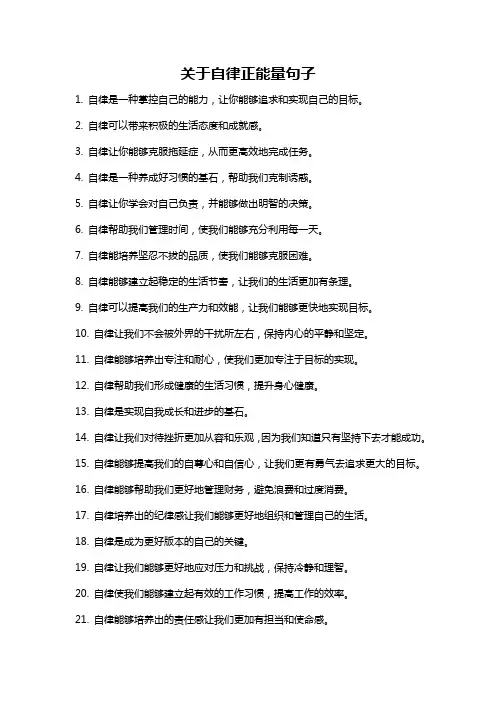 关于自律正能量句子

1. 自律是一种掌控自己的能力，让你能够追求和实现自己的目标。

2. 自律可以带来积极的生活态度和成就感。

3. 自律让你能够克服拖延症，从而更高效地完成任务。

4. 自律是一种养成好习惯的基石，帮助我们克制诱惑。

5. 自律让你学会对自己负责，并能够做出明智的决策。

6. 自律帮助我们管理时间，使我们能够充分利用每一天。

7. 自律能培养坚忍不拔的品质，使我们能够克服困难。

8. 自律能够建立起稳定的生活节奏，让我们的生活更加有条理。

9. 自律可以提高我们的生产力和效能，让我们能够更快地实现目标。

10. 自律让我们不会被外界的干扰所左右，保持内心的平静和坚定。

11. 自律能够培养出专注和耐心，使我们更加专注于目标的实现。

12. 自律帮助我们形成健康的生活习惯，提升身心健康。

13. 自律是实现自我成长和进步的基石。

14. 自律让我们对待挫折更加从容和乐观，因为我们知道只有坚持下去才能成功。

15. 自律能够提高我们的自尊心和自信心，让我们更有勇气去追求更大的目标。

16. 自律能够帮助我们更好地管理财务，避免浪费和过度消费。

17. 自律培养出的纪律感让我们能够更好地组织和管理自己的生活。

18. 自律是成为更好版本的自己的关键。

19. 自律让我们能够更好地应对压力和挑战，保持冷静和理智。

20. 自律使我们能够建立起有效的工作习惯，提高工作的效率。

21. 自律能够培养出的责任感让我们更加有担当和使命感。